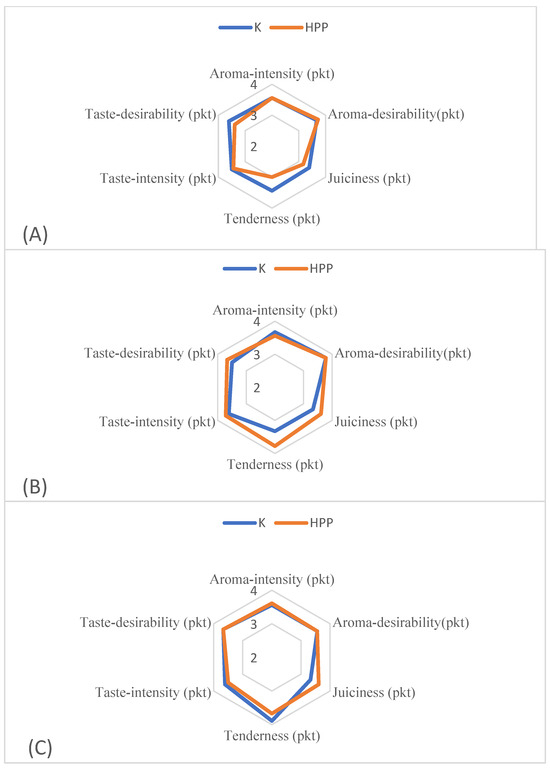 K HPP

Aroma-intensity (pkt)
4
3
2
Aroma-desirability(pkt)
Juiciness (pkt)
Tenderness (pkt)
Taste-intensity (pkt)
Taste-desirability (pkt)

(A)

K HPP

Aroma-intensity (pkt)
4
3
2
Aroma-desirability(pkt)
Juiciness (pkt)
Tenderness (pkt)
Taste-intensity (pkt)
Taste-desirability (pkt)

(B)

K HPP

Aroma-intensity (pkt)
4
3
2
Aroma-desirability(pkt)
Juiciness (pkt)
Tenderness (pkt)
Taste-intensity (pkt)
Taste-desirability (pkt)

(C)